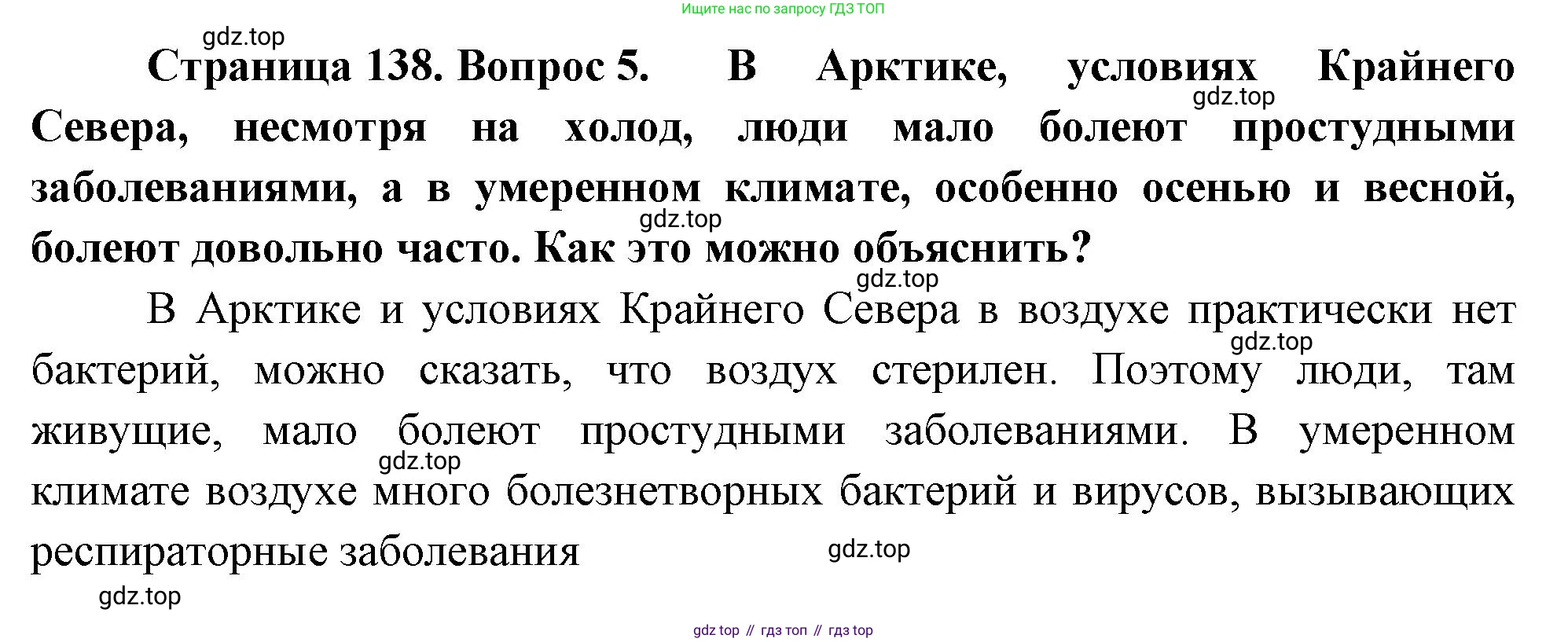 Ищите нас по запросу ГДЗ ТОП

Страница 138. Вопрос 5. В Арктике, условиях Крайнего Севера, несмотря на холод, люди мало болеют простудными заболеваниями, а в умеренном климате, особенно осенью и весной, болеют довольно часто. Как это можно объяснить?

В Арктике и условиях Крайнего Севера в воздухе практически нет бактерий, можно сказать, что воздух стерилен. Поэтому люди, там живущие, мало болеют простудными заболеваниями. В умеренном климате воздухе много болезнетворных бактерий и вирусов, вызывающих респираторные заболевания

gdz top // гдз топ // гдз top

gdz.top